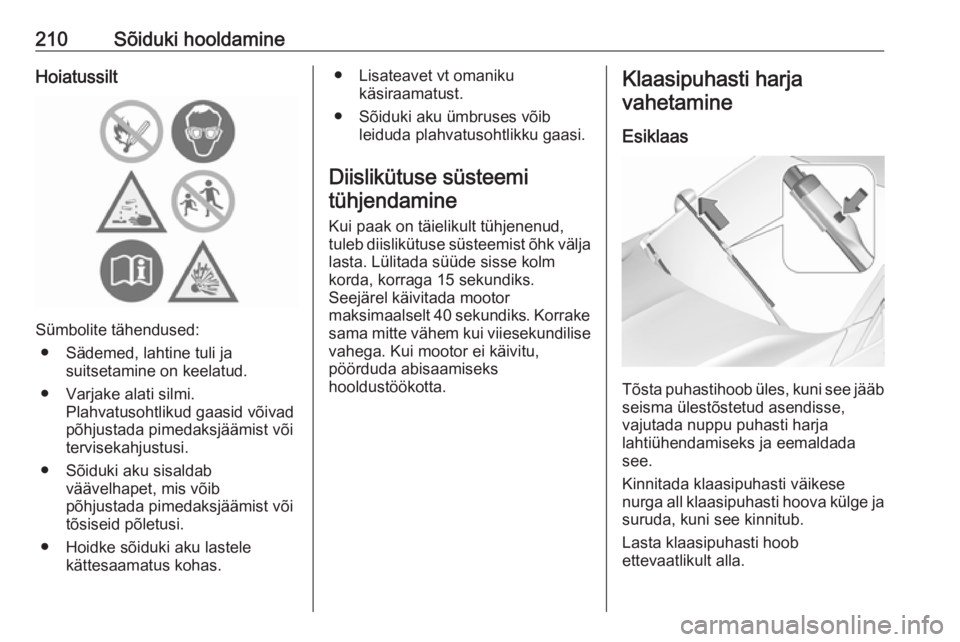 210 Sõiduki hooldamine

Hoiatussilt

Sümbolite tähendused:
● Sädemed, lahtine tuli ja suitsetamine on keelatud.
● Varjake alati silmi. Plahvatusohtlikud gaasid võivad põhjustada pimedaksjäämist või tervisekahjustusi.
● Sõiduki aku sisaldab väävelhapet, mis võib põhjustada pimedaksjäämist või tõsiseid põletusi.
● Hoidke sõiduki aku lastele kättesaamatus kohas.
● Lisateavet vt omaniku käsiraamatust.
● Sõiduki aku ümbruses võib leiduda plahvatusohtlikku gaasi.

Diislikütuse süsteemi tühjendamine

Kui paak on täielikult tühjenenud, tuleb diislikütuse süsteemist õhk välja lasta. Lülitada süüde sisse kolm korda, korraga 15 sekundiks. Seejärel käivitada mootor maksimaalselt 40 sekundiks. Korrake sama mitte vähem kui viiesekundilise vahega. Kui mootor ei käivitu, pöörduda abisaamiseks hooldustöökotta.

Klaasipuhasti harja vahetamine

Esiklaas

Tõsta puhastihoob üles, kuni see jääb seisma ülestõstetud asendisse, vajutada nuppu puhasti harja lahtiühendamiseks ja eemaldada see.

Kinnitada klaasipuhasti väikese nurga all klaasipuhasti hoova külge ja suruda, kuni see kinnitub.

Lasta klaasipuhasti hoob ettevaatlikult alla.

carmanualsonline.info